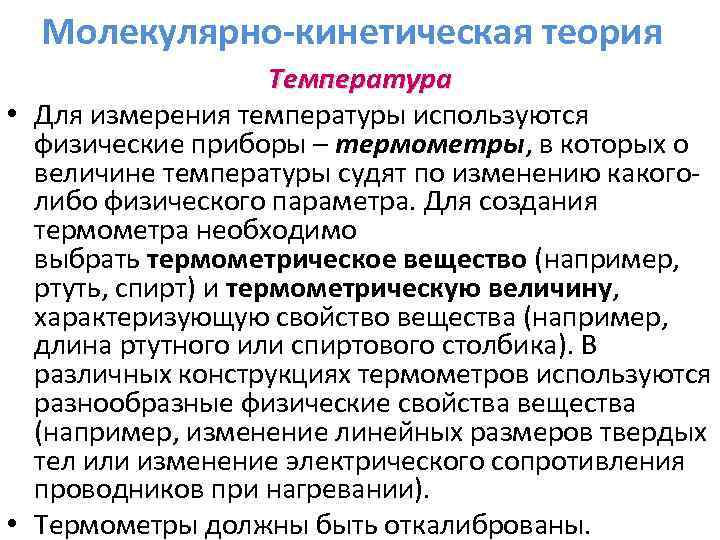 Молекулярно-кинетическая теория

Температура

• Для измерения температуры используются физические приборы – термометры, в которых о величине температуры судят по изменению какого-либо физического параметра. Для создания термометра необходимо выбрать термометрическое вещество (например, ртуть, спирт) и термометрическую величину, характеризующую свойство вещества (например, длина ртутного или спиртового столбика). В различных конструкциях термометров используются разнообразные физические свойства вещества (например, изменение линейных размеров твердых тел или изменение электрического сопротивления проводников при нагревании).

• Термометры должны быть откалиброваны.